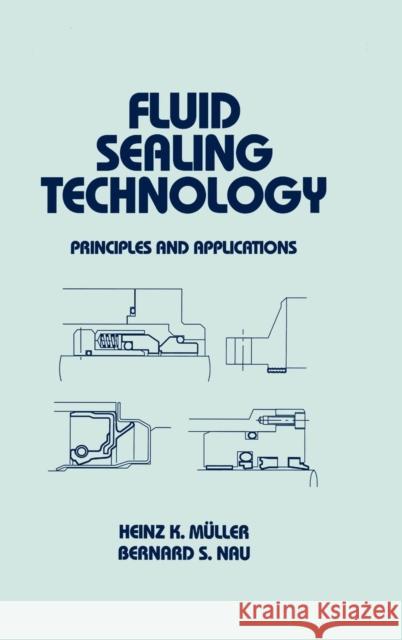 FLUID SEALING TECHNOLOGY

PRINCIPLES AND APPLICATIONS

HEINZ K. MÜLLER
BERNARD S. NAU